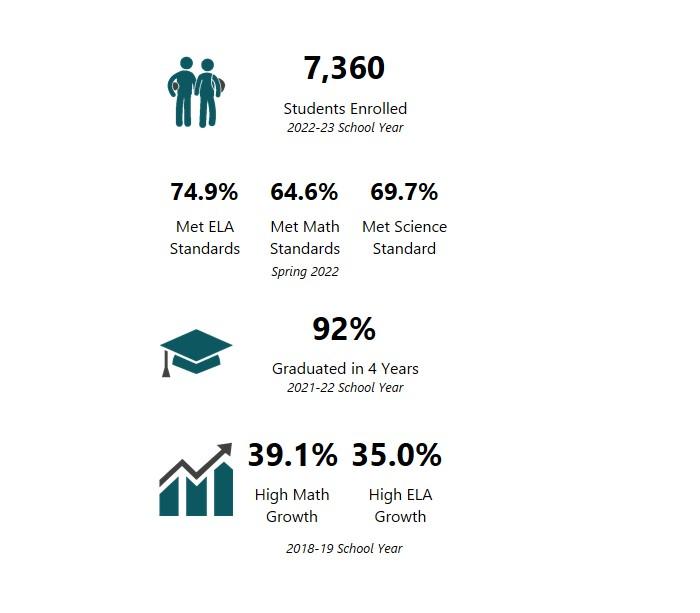 7,360

Students Enrolled
2022-23 School Year

74.9%
Met ELA Standards

64.6%
Met Math Standards

69.7%
Met Science Standard

Spring 2022

92%

Graduated in 4 Years
2021-22 School Year

39.1%
High Math Growth

35.0%
High ELA Growth

2018-19 School Year